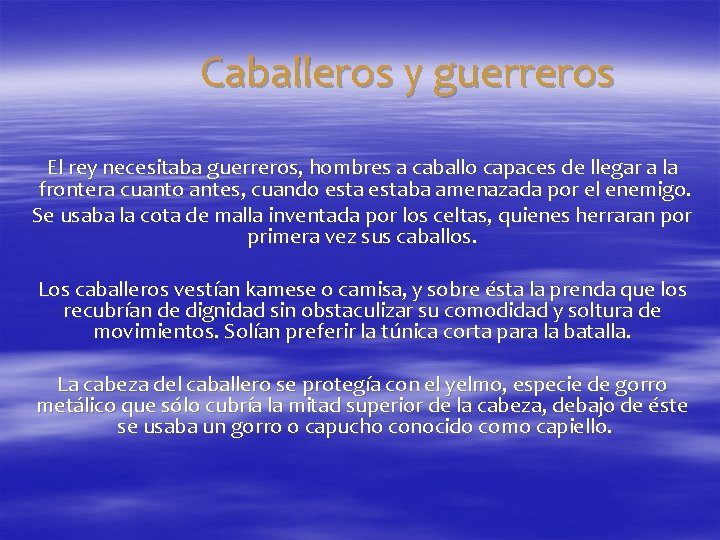 Caballeros y guerreros

El rey necesitaba guerreros, hombres a caballo capaces de llegar a la frontera cuanto antes, cuando esta estaba amenazada por el enemigo.
Se usaba la cota de malla inventada por los celtas, quienes herraran por primera vez sus caballos.

Los caballeros vestían kamese o camisa, y sobre ésta la prenda que los recubrían de dignidad sin obstaculizar su comodidad y soltura de movimientos. Solían preferir la túnica corta para la batalla.

La cabeza del caballero se protegía con el yelmo, especie de gorro metálico que sólo cubría la mitad superior de la cabeza, debajo de éste se usaba un gorro o capucho conocido como capiello.